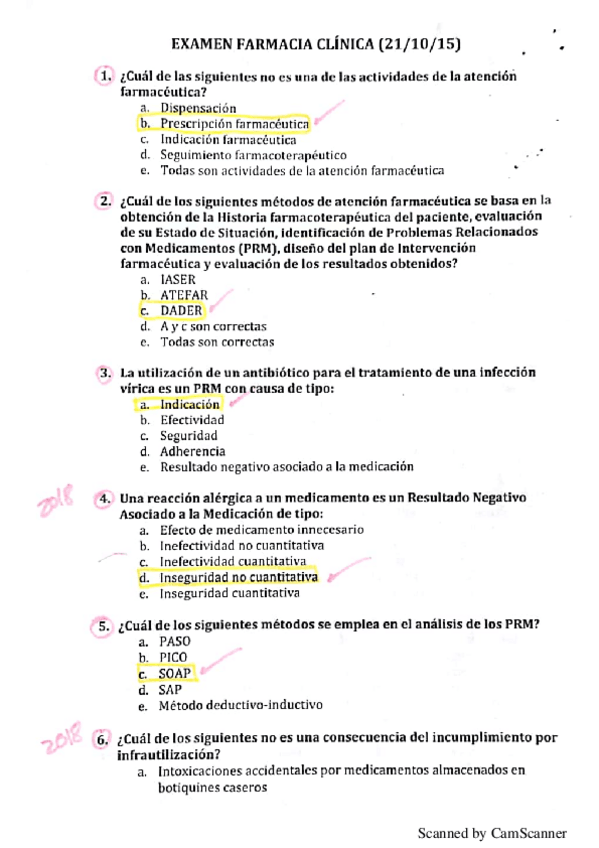 EXAMEN FARMACIA CLÍNICA (21/10/15)

1. ¿Cuál de las siguientes no es una de las actividades de la atención farmacéutica?
a. Dispensación
b. Prescripción farmacéutica
c. Indicación farmacéutica
d. Seguimiento farmacoterapéutico
e. Todas son actividades de la atención farmacéutica

2. ¿Cuál de los siguientes métodos de atención farmacéutica se basa en la obtención de la Historia farmacoterapéutica del paciente, evaluación de su Estado de Situación, identificación de Problemas Relacionados con Medicamentos (PRM), diseño del plan de Intervención farmacéutica y evaluación de los resultados obtenidos?
a. IASER
b. ATEFAR
c. DADER
d. A y c son correctas
e. Todas son correctas

3. La utilización de un antibiótico para el tratamiento de una infección vírica es un PRM con causa de tipo:
a. Indicación
b. Efectividad
c. Seguridad
d. Adherencia
e. Resultado negativo asociado a la medicación

2018 4. Una reacción alérgica a un medicamento es un Resultado Negativo Asociado a la Medicación de tipo:
a. Efecto de medicamento innecesario
b. Inefectividad no cuantitativa
c. Inefectividad cuantitativa
d. Inseguridad no cuantitativa
e. Inseguridad cuantitativa

5. ¿Cuál de los siguientes métodos se emplea en el análisis de los PRM?
a. PASO
b. PICO
c. SOAP
d. SAP
e. Método deductivo-inductivo

2018 6. ¿Cuál de los siguientes no es una consecuencia del incumplimiento por infrautilización?
a. Intoxicaciones accidentales por medicamentos almacenados en botiquines caseros

Scanned by CamScanner